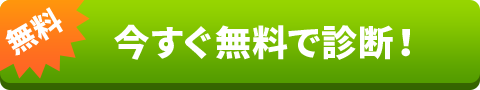 無料

今すぐ無料で診断！